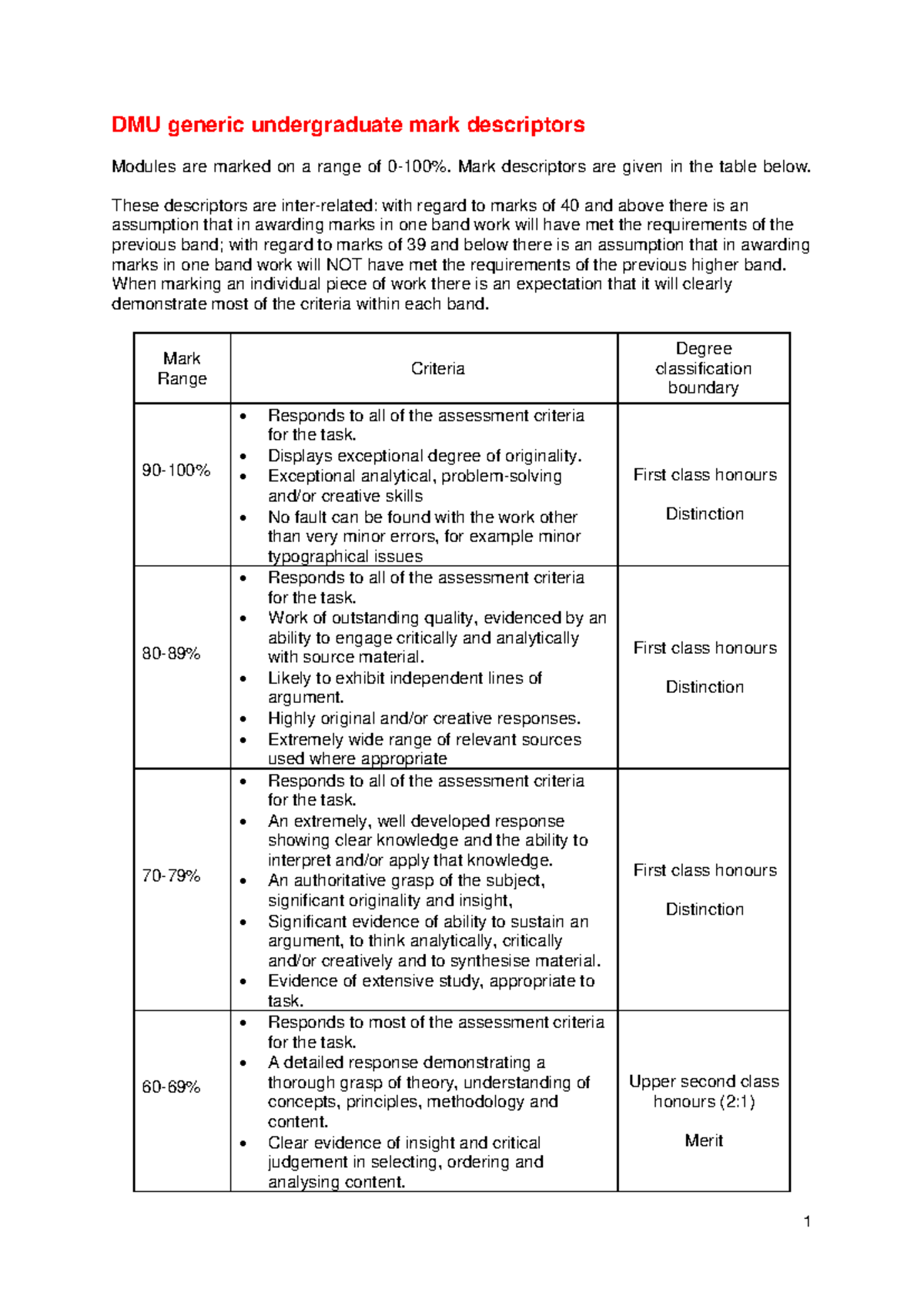 DMU generic undergraduate mark descriptors

Modules are marked on a range of 0-100%. Mark descriptors are given in the table below.

These descriptors are inter-related: with regard to marks of 40 and above there is an assumption that in awarding marks in one band work will have met the requirements of the previous band; with regard to marks of 39 and below there is an assumption that in awarding marks in one band work will NOT have met the requirements of the previous higher band. When marking an individual piece of work there is an expectation that it will clearly demonstrate most of the criteria within each band.

| Mark Range | Criteria | Degree classification boundary |
|---|---|---|
| 90-100% | • Responds to all of the assessment criteria for the task. • Displays exceptional degree of originality. • Exceptional analytical, problem-solving and/or creative skills • No fault can be found with the work other than very minor errors, for example minor typographical issues | First class honours Distinction |
| 80-89% | • Responds to all of the assessment criteria for the task. • Work of outstanding quality, evidenced by an ability to engage critically and analytically with source material. • Likely to exhibit independent lines of argument. • Highly original and/or creative responses. • Extremely wide range of relevant sources used where appropriate | First class honours Distinction |
| 70-79% | • Responds to all of the assessment criteria for the task. • An extremely, well developed response showing clear knowledge and the ability to interpret and/or apply that knowledge. • An authoritative grasp of the subject, significant originality and insight, • Significant evidence of ability to sustain an argument, to think analytically, critically and/or creatively and to synthesise material. • Evidence of extensive study, appropriate to task. | First class honours Distinction |
| 60-69% | • Responds to most of the assessment criteria for the task. • A detailed response demonstrating a thorough grasp of theory, understanding of concepts, principles, methodology and content. • Clear evidence of insight and critical judgement in selecting, ordering and analysing content. | Upper second class honours (2:1) Merit |

1